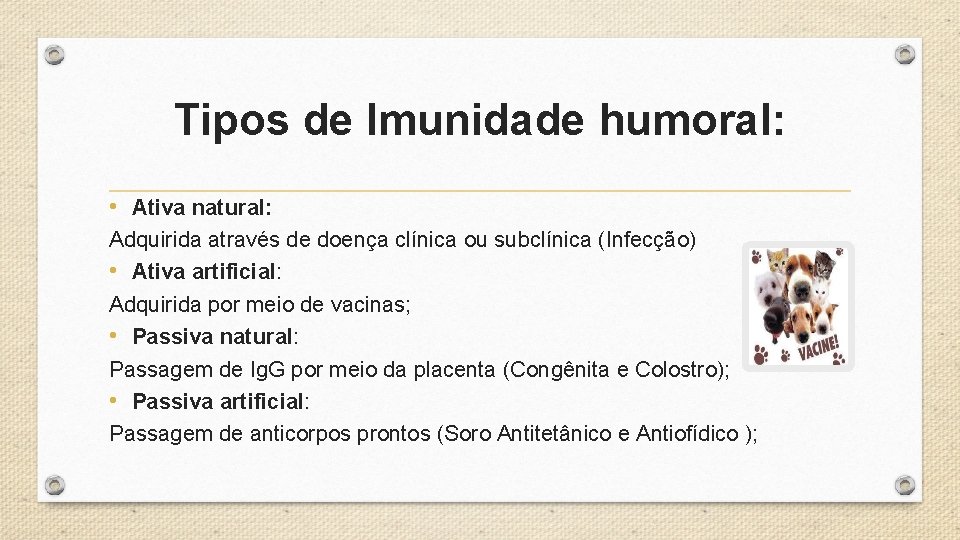 Tipos de Imunidade humoral:

• Ativa natural:
Adquirida através de doença clínica ou subclínica (Infecção)
• Ativa artificial:
Adquirida por meio de vacinas;
• Passiva natural:
Passagem de IgG por meio da placenta (Congênita e Colostro);
• Passiva artificial:
Passagem de anticorpos prontos (Soro Antitetânico e Antiofídico );

VACINE!